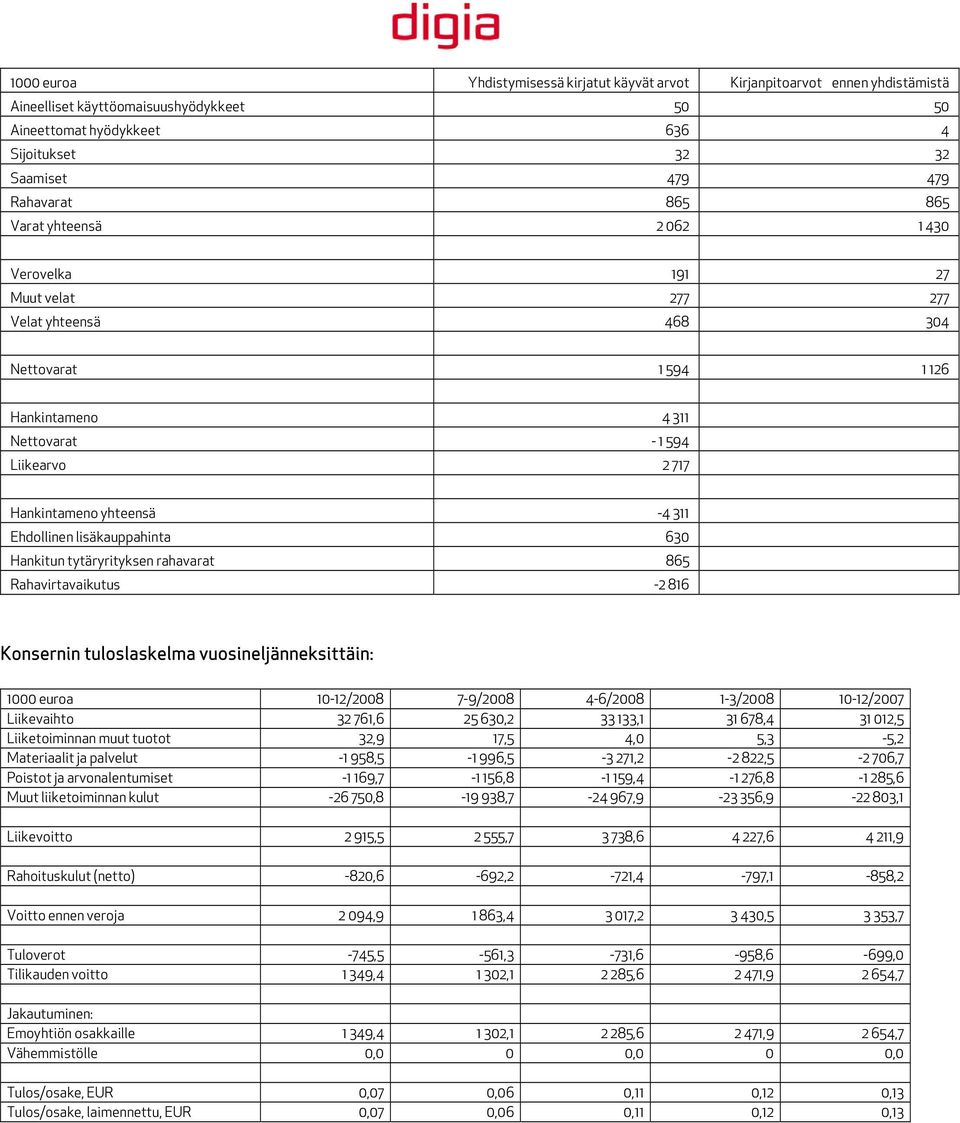 digia

| 1000 euroa | Yhdistymisessä kirjatut käyvät arvot | Kirjanpitoarvot ennen yhdistämistä |
|---|---|---|
| Aineelliset käyttöomaisuushyödykkeet | 50 | 50 |
| Aineettomat hyödykkeet | 636 | 4 |
| Sijoitukset | 32 | 32 |
| Saamiset | 479 | 479 |
| Rahavarat | 865 | 865 |
| Varat yhteensä | 2 062 | 1 430 |
| | | |
| Verovelka | 191 | 27 |
| Muut velat | 277 | 277 |
| Velat yhteensä | 468 | 304 |
| | | |
| Nettovarat | 1 594 | 1 126 |
| | | |
| Hankintameno | 4 311 | |
| Nettovarat | - 1 594 | |
| Liikearvo | 2 717 | |
| | | |
| Hankintameno yhteensä | -4 311 | |
| Ehdollinen lisäkauppahinta | 630 | |
| Hankitun tytäryrityksen rahavarat | 865 | |
| Rahavirtavaikutus | -2 816 | |

Konsernin tuloslaskelma vuosineljänneksittäin:

| 1000 euroa | 10-12/2008 | 7-9/2008 | 4-6/2008 | 1-3/2008 | 10-12/2007 |
|---|---|---|---|---|---|
| Liikevaihto | 32 761,6 | 25 630,2 | 33 133,1 | 31 678,4 | 31 012,5 |
| Liiketoiminnan muut tuotot | 32,9 | 17,5 | 4,0 | 5,3 | -5,2 |
| Materiaalit ja palvelut | -1 958,5 | -1 996,5 | -3 271,2 | -2 822,5 | -2 706,7 |
| Poistot ja arvonalentumiset | -1 169,7 | -1 156,8 | -1 159,4 | -1 276,8 | -1 285,6 |
| Muut liiketoiminnan kulut | -26 750,8 | -19 938,7 | -24 967,9 | -23 356,9 | -22 803,1 |
| | | | | | |
| Liikevoitto | 2 915,5 | 2 555,7 | 3 738,6 | 4 227,6 | 4 211,9 |
| | | | | | |
| Rahoituskulut (netto) | -820,6 | -692,2 | -721,4 | -797,1 | -858,2 |
| | | | | | |
| Voitto ennen veroja | 2 094,9 | 1 863,4 | 3 017,2 | 3 430,5 | 3 353,7 |
| | | | | | |
| Tuloverot | -745,5 | -561,3 | -731,6 | -958,6 | -699,0 |
| Tilikauden voitto | 1 349,4 | 1 302,1 | 2 285,6 | 2 471,9 | 2 654,7 |
| | | | | | |
| Jakautuminen: | | | | | |
| Emoyhtiön osakkaille | 1 349,4 | 1 302,1 | 2 285,6 | 2 471,9 | 2 654,7 |
| Vähemmistölle | 0,0 | 0 | 0,0 | 0 | 0,0 |
| | | | | | |
| Tulos/osake, EUR | 0,07 | 0,06 | 0,11 | 0,12 | 0,13 |
| Tulos/osake, laimennettu, EUR | 0,07 | 0,06 | 0,11 | 0,12 | 0,13 |